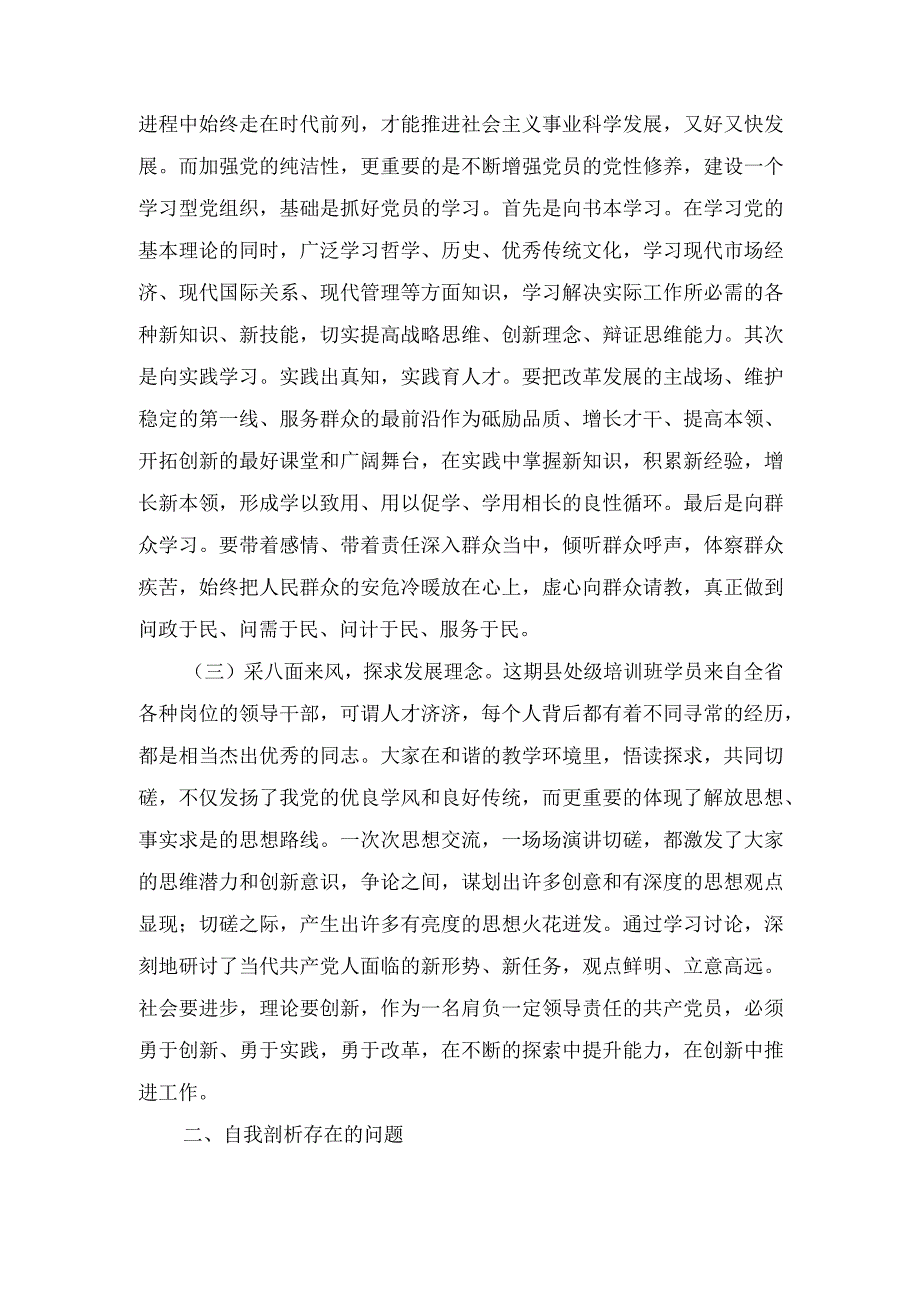 进程中始终走在时代前列，才能推进社会主义事业科学发展，又好又快发展。而加强党的纯洁性，更重要的是不断增强党员的党性修养，建设一个学习型党组织，基础是抓好党员的学习。首先是向书本学习。在学习党的基本理论的同时，广泛学习哲学、历史、优秀传统文化，学习现代市场经济、现代国际关系、现代管理等方面知识，学习解决实际工作所必需的各种新知识、新技能，切实提高战略思维、创新理念、辩证思维能力。其次是向实践学习。实践出真知，实践育人才。要把改革发展的主战场、维护稳定的第一线、服务群众的最前沿作为砥励品质、增长才干、提高本领、开拓创新的最好课堂和广阔舞台，在实践中掌握新知识，积累新经验，增长新本领，形成学以致用、用以促学、学用相长的良性循环。最后是向群众学习。要带着感情、带着责任深入群众当中，倾听群众呼声，体察群众疾苦，始终把人民群众的安危冷暖放在心上，虚心向群众请教，真正做到问政于民、问需于民、问计于民、服务于民。

（三）采八面来风，探求发展理念。这期县处级培训班学员来自全省各种岗位的领导干部，可谓人才济济，每个人背后都有着不同寻常的经历，都是相当杰出优秀的同志。大家在和谐的教学环境里，悟读探求，共同切磋，不仅发扬了我党的优良学风和良好传统，而更重要的体现了解放思想、事实求是的思想路线。一次次思想交流，一场场演讲切磋，都激发了大家的思维潜力和创新意识，争论之间，谋划出许多创意和有深度的思想观点显现；切磋之际，产生出许多有亮度的思想火花迸发。通过学习讨论，深刻地研讨了当代共产党人面临的新形势、新任务，观点鲜明、立意高远。社会要进步，理论要创新，作为一名肩负一定领导责任的共产党员，必须勇于创新、勇于实践，勇于改革，在不断的探索中提升能力，在创新中推进工作。

二、自我剖析存在的问题